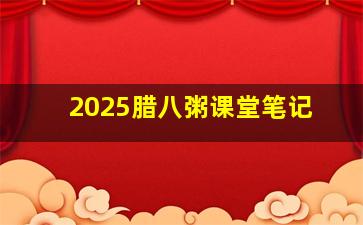 2025腊八粥课堂笔记